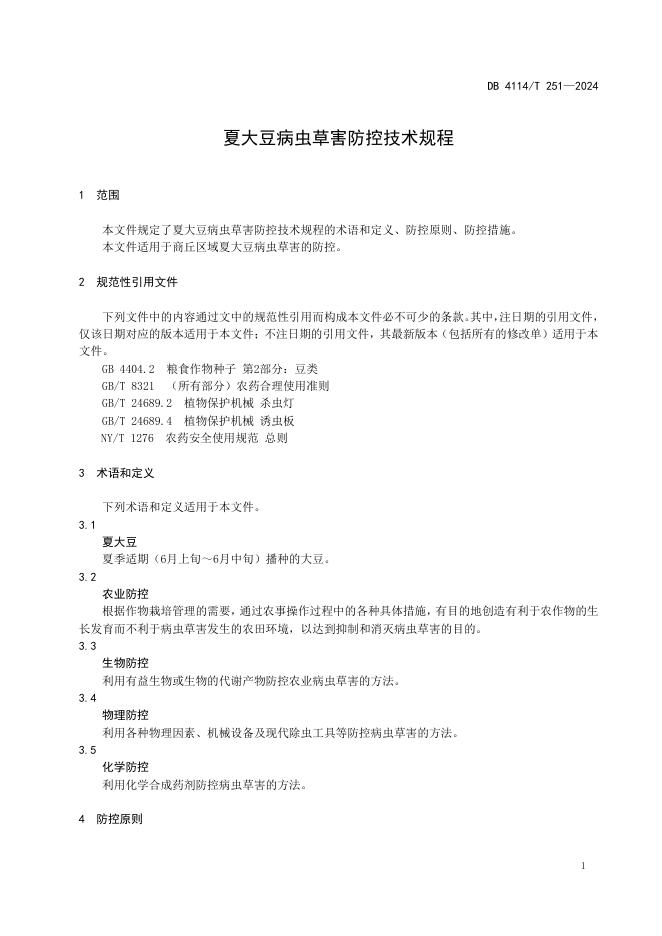 DB 4114/T 251—2024

夏大豆病虫草害防控技术规程

1 范围

本文件规定了夏大豆病虫草害防控技术规程的术语和定义、防控原则、防控措施。
本文件适用于商丘区域夏大豆病虫草害的防控。

2 规范性引用文件

下列文件中的内容通过文中的规范性引用而构成本文件必不可少的条款。其中，注日期的引用文件，仅该日期对应的版本适用于本文件；不注日期的引用文件，其最新版本（包括所有的修改单）适用于本文件。
GB 4404.2 粮食作物种子 第2部分：豆类
GB/T 8321 （所有部分）农药合理使用准则
GB/T 24689.2 植物保护机械 杀虫灯
GB/T 24689.4 植物保护机械 诱虫板
NY/T 1276 农药安全使用规范 总则

3 术语和定义

下列术语和定义适用于本文件。
3.1
夏大豆
夏季适期（6月上旬～6月中旬）播种的大豆。
3.2
农业防控
根据作物栽培管理的需要，通过农事操作过程中的各种具体措施，有目的地创造有利于农作物的生长发育而不利于病虫草害发生的农田环境，以达到抑制和消灭病虫草害的目的。
3.3
生物防控
利用有益生物或生物的代谢产物防控农业病虫草害的方法。
3.4
物理防控
利用各种物理因素、机械设备及现代除虫工具等防控病虫草害的方法。
3.5
化学防控
利用化学合成药剂防控病虫草害的方法。

4 防控原则

1